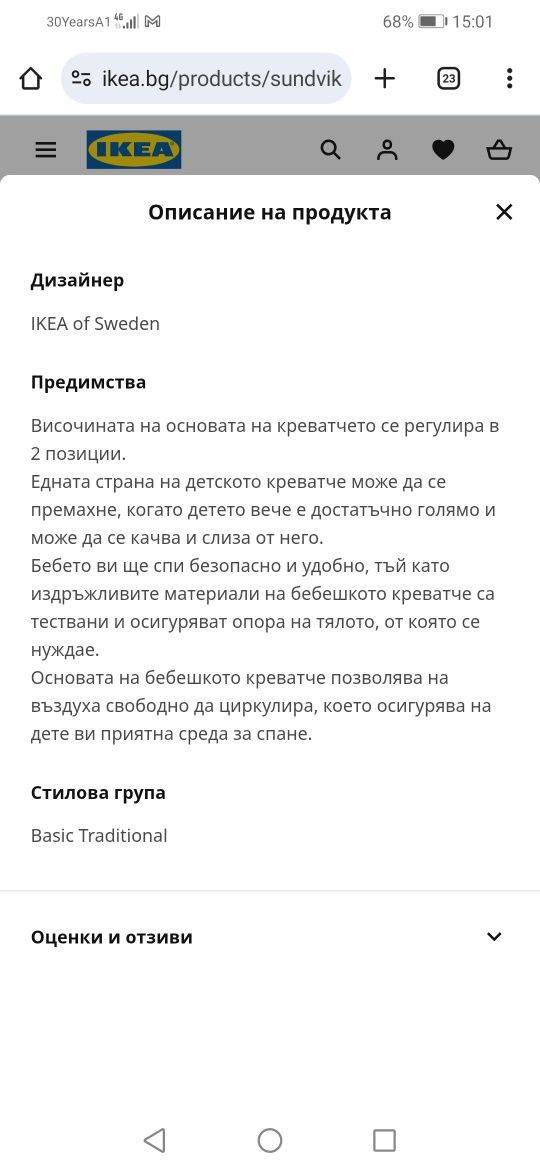 30YearsA1 4G

68% 15:01

ikea.bg/products/sundvik

23

IKEA

Описание на продукта

Дизайнер

IKEA of Sweden

Предимства

Височината на основата на креватчето се регулира в 2 позиции.
Едната страна на детското креватче може да се премахне, когато детето вече е достатъчно голямо и може да се качва и слиза от него.
Бебето ви ще спи безопасно и удобно, тъй като издръжливите материали на бебешкото креватче са тествани и осигуряват опора на тялото, от която се нуждае.
Основата на бебешкото креватче позволява на въздуха свободно да циркулира, което осигурява на дете ви приятна среда за спане.

Стилова група

Basic Traditional

Оценки и отзиви